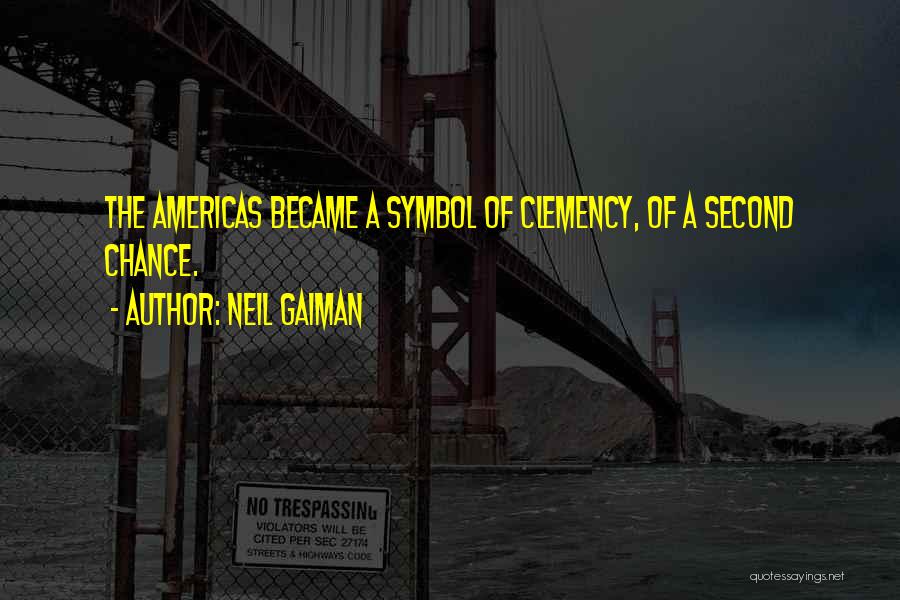 THE AMERICAS BECAME A SYMBOL OF CLEMENCY, OF A SECOND CHANCE.
- AUTHOR: NEIL GAIMAN

NO TRESPASSING
VIOLATORS WILL BE CITED PER SEC 27174
STREETS & HIGHWAYS CODE

quotessayings.net